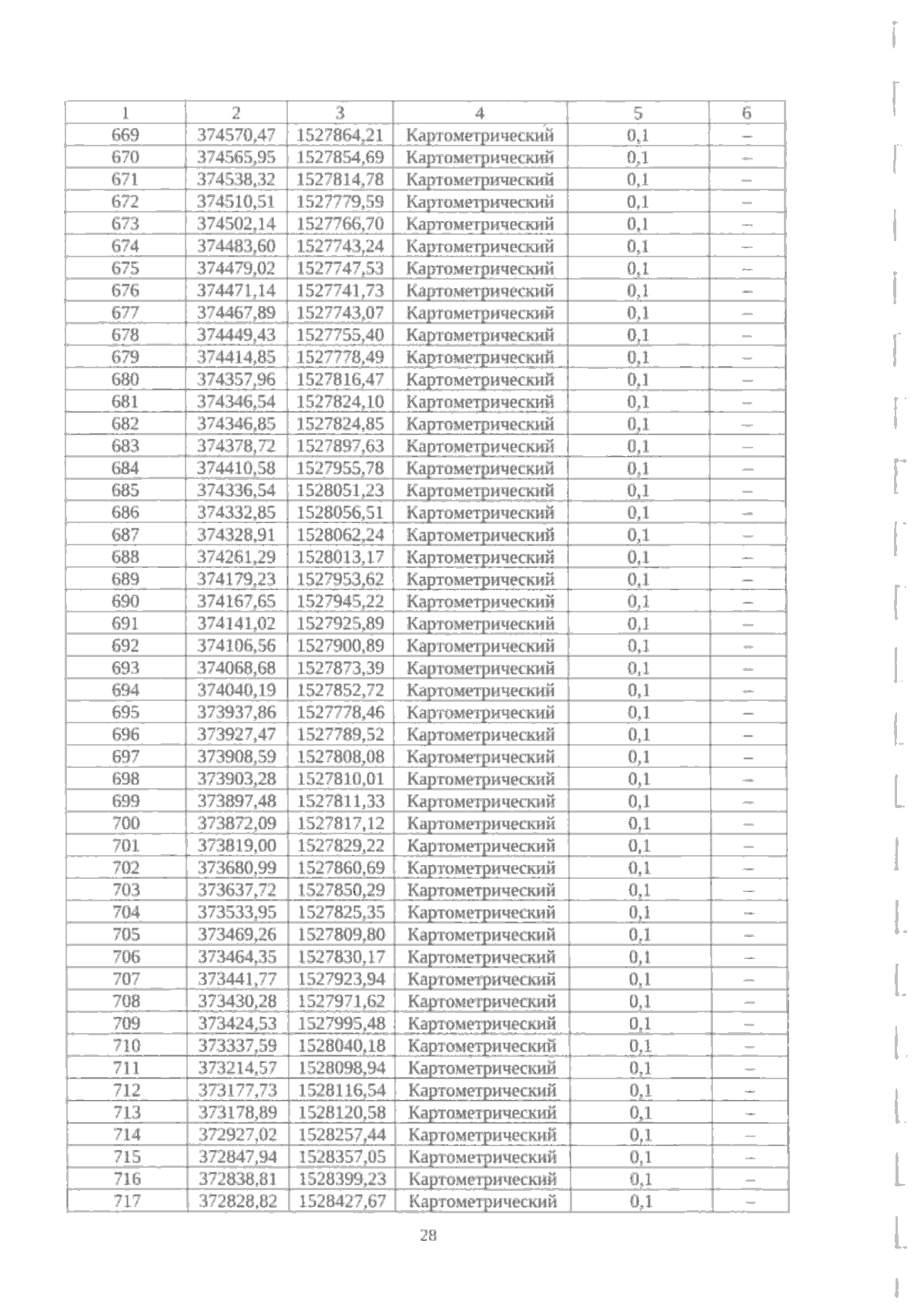 | 1 | 2 | 3 | 4 | 5 | 6 |
|---|---|---|---|---|---|
| 669 | 374570,47 | 1527864,21 | Картометрический | 0,1 | – |
| 670 | 374565,95 | 1527854,69 | Картометрический | 0,1 | – |
| 671 | 374538,32 | 1527814,78 | Картометрический | 0,1 | – |
| 672 | 374510,51 | 1527779,59 | Картометрический | 0,1 | – |
| 673 | 374502,14 | 1527766,70 | Картометрический | 0,1 | – |
| 674 | 374483,60 | 1527743,24 | Картометрический | 0,1 | – |
| 675 | 374479,02 | 1527747,53 | Картометрический | 0,1 | – |
| 676 | 374471,14 | 1527741,73 | Картометрический | 0,1 | – |
| 677 | 374467,89 | 1527743,07 | Картометрический | 0,1 | – |
| 678 | 374449,43 | 1527755,40 | Картометрический | 0,1 | – |
| 679 | 374414,85 | 1527778,49 | Картометрический | 0,1 | – |
| 680 | 374357,96 | 1527816,47 | Картометрический | 0,1 | – |
| 681 | 374346,54 | 1527824,10 | Картометрический | 0,1 | – |
| 682 | 374346,85 | 1527824,85 | Картометрический | 0,1 | – |
| 683 | 374378,72 | 1527897,63 | Картометрический | 0,1 | – |
| 684 | 374410,58 | 1527955,78 | Картометрический | 0,1 | – |
| 685 | 374336,54 | 1528051,23 | Картометрический | 0,1 | – |
| 686 | 374332,85 | 1528056,51 | Картометрический | 0,1 | – |
| 687 | 374328,91 | 1528062,24 | Картометрический | 0,1 | – |
| 688 | 374261,29 | 1528013,17 | Картометрический | 0,1 | – |
| 689 | 374179,23 | 1527953,62 | Картометрический | 0,1 | – |
| 690 | 374167,65 | 1527945,22 | Картометрический | 0,1 | – |
| 691 | 374141,02 | 1527925,89 | Картометрический | 0,1 | – |
| 692 | 374106,56 | 1527900,89 | Картометрический | 0,1 | – |
| 693 | 374068,68 | 1527873,39 | Картометрический | 0,1 | – |
| 694 | 374040,19 | 1527852,72 | Картометрический | 0,1 | – |
| 695 | 373937,86 | 1527778,46 | Картометрический | 0,1 | – |
| 696 | 373927,47 | 1527789,52 | Картометрический | 0,1 | – |
| 697 | 373908,59 | 1527808,08 | Картометрический | 0,1 | – |
| 698 | 373903,28 | 1527810,01 | Картометрический | 0,1 | – |
| 699 | 373897,48 | 1527811,33 | Картометрический | 0,1 | – |
| 700 | 373872,09 | 1527817,12 | Картометрический | 0,1 | – |
| 701 | 373819,00 | 1527829,22 | Картометрический | 0,1 | – |
| 702 | 373680,99 | 1527860,69 | Картометрический | 0,1 | – |
| 703 | 373637,72 | 1527850,29 | Картометрический | 0,1 | – |
| 704 | 373533,95 | 1527825,35 | Картометрический | 0,1 | – |
| 705 | 373469,26 | 1527809,80 | Картометрический | 0,1 | – |
| 706 | 373464,35 | 1527830,17 | Картометрический | 0,1 | – |
| 707 | 373441,77 | 1527923,94 | Картометрический | 0,1 | – |
| 708 | 373430,28 | 1527971,62 | Картометрический | 0,1 | – |
| 709 | 373424,53 | 1527995,48 | Картометрический | 0,1 | – |
| 710 | 373337,59 | 1528040,18 | Картометрический | 0,1 | – |
| 711 | 373214,57 | 1528098,94 | Картометрический | 0,1 | – |
| 712 | 373177,73 | 1528116,54 | Картометрический | 0,1 | – |
| 713 | 373178,89 | 1528120,58 | Картометрический | 0,1 | – |
| 714 | 372927,02 | 1528257,44 | Картометрический | 0,1 | – |
| 715 | 372847,94 | 1528357,05 | Картометрический | 0,1 | – |
| 716 | 372838,81 | 1528399,23 | Картометрический | 0,1 | – |
| 717 | 372828,82 | 1528427,67 | Картометрический | 0,1 | – |

28